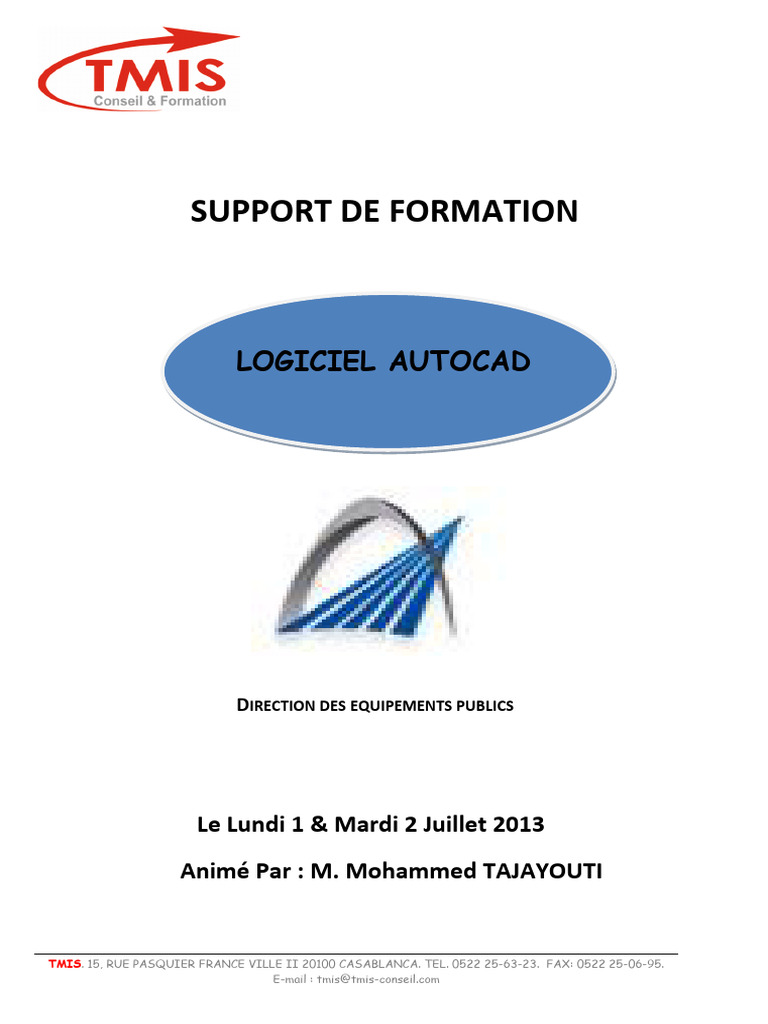 TMIS
Conseil & Formation

SUPPORT DE FORMATION

LOGICIEL AUTOCAD

DIRECTION DES EQUIPEMENTS PUBLICS

Le Lundi 1 & Mardi 2 Juillet 2013

Animé Par : M. Mohammed TAJAYOUTI

TMIS. 15, RUE PASQUIER FRANCE VILLE II 20100 CASABLANCA. TEL. 0522 25-63-23. FAX: 0522 25-06-95.
E-mail : tmis@tmis-conseil.com